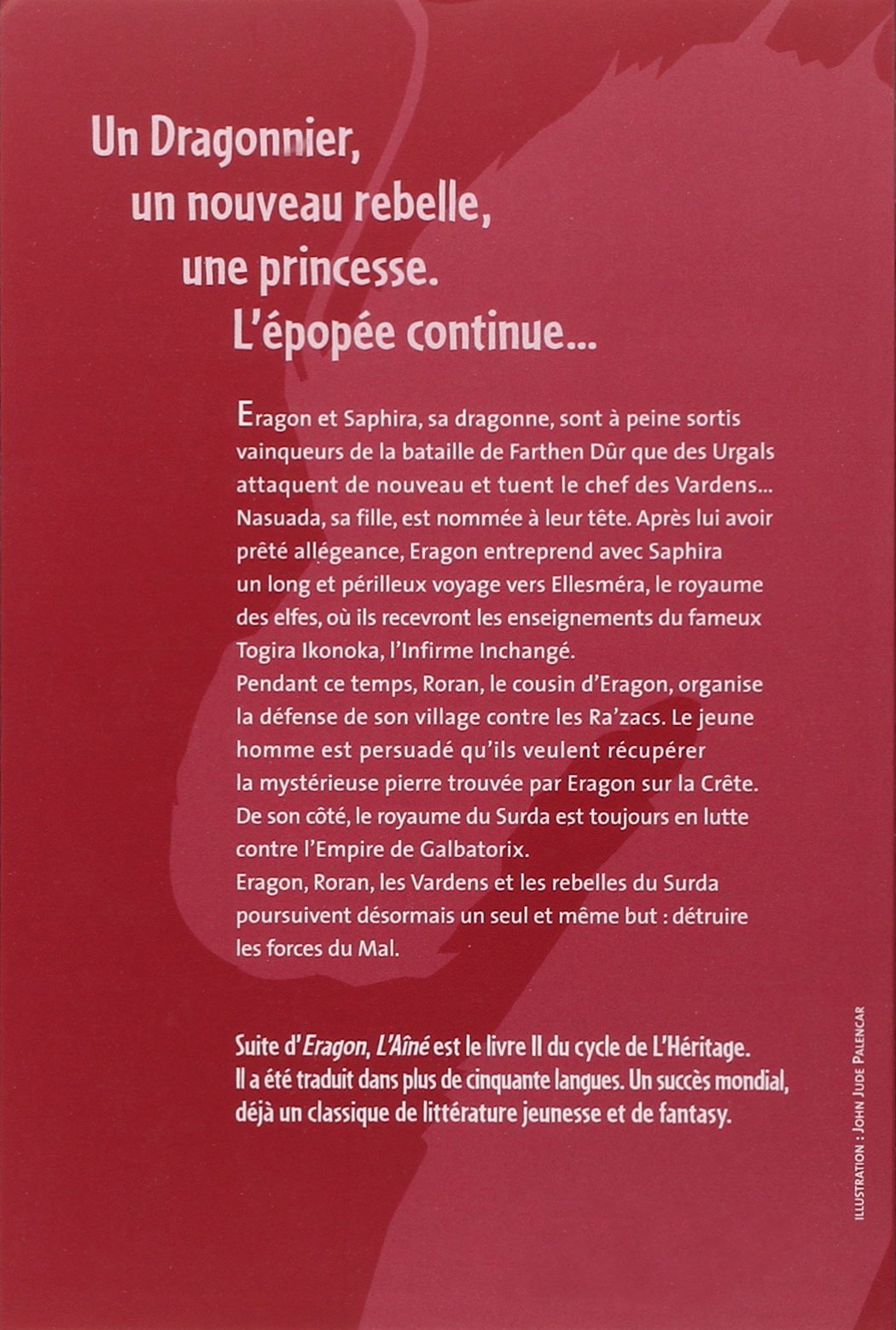 Un Dragonnier,
un nouveau rebelle,
une princesse.
L'épopée continue...

Eragon et Saphira, sa dragonne, sont à peine sortis vainqueurs de la bataille de Farthen Dûr que des Urgals attaquent de nouveau et tuent le chef des Vardens... Nasuada, sa fille, est nommée à leur tête. Après lui avoir prêté allégeance, Eragon entreprend avec Saphira un long et périlleux voyage vers Ellesméra, le royaume des elfes, où ils recevront les enseignements du fameux Togira Ikonoka, l'Infirme Inchangé.
Pendant ce temps, Roran, le cousin d'Eragon, organise la défense de son village contre les Ra'zacs. Le jeune homme est persuadé qu'ils veulent récupérer la mystérieuse pierre trouvée par Eragon sur la Crête.
De son côté, le royaume du Surda est toujours en lutte contre l'Empire de Galbatorix.
Eragon, Roran, les Vardens et les rebelles du Surda poursuivent désormais un seul et même but : détruire les forces du Mal.

Suite d'Eragon, L'Aîné est le livre II du cycle de L'Héritage. Il a été traduit dans plus de cinquante langues. Un succès mondial, déjà un classique de littérature jeunesse et de fantasy.

ILLUSTRATION : JOHN JUDE PALENCAR